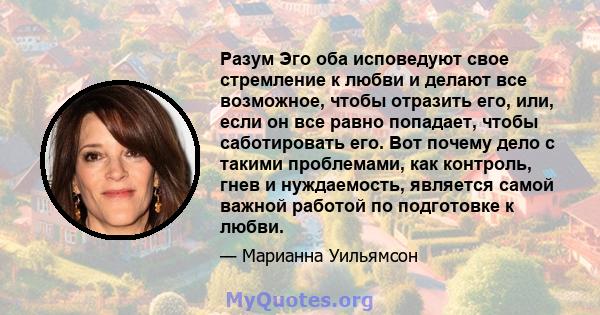 Разум Эго оба исповедуют свое стремление к любви и делают все возможное, чтобы отразить его, или, если он все равно попадает, чтобы саботировать его. Вот почему дело с такими проблемами, как контроль, гнев и нуждаемость, является самой важной работой по подготовке к любви.

— Марианна Уильямсон

MyQuotes.org